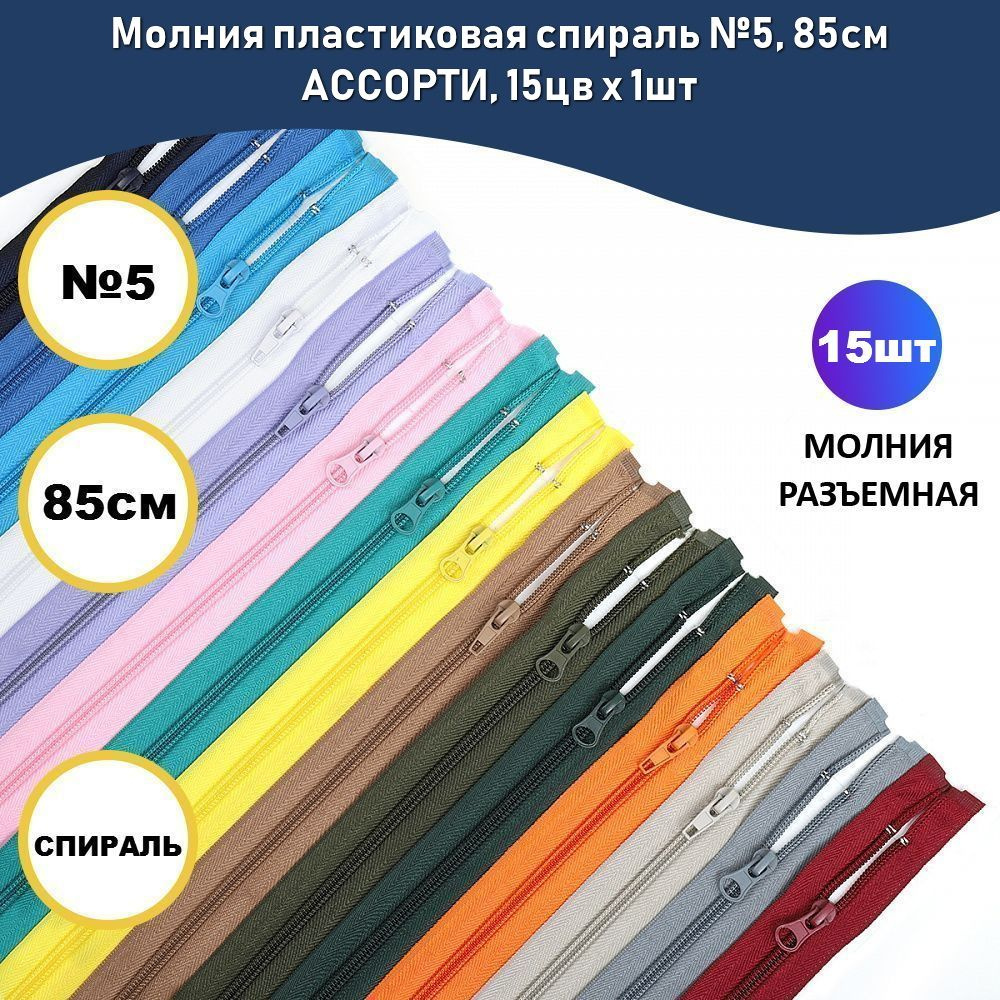 Молния пластиковая спираль №5, 85см АССОРТИ, 15цв х 1шт

№5

85см

СПИРАЛЬ

15шт

МОЛНИЯ РАЗЪЕМНАЯ